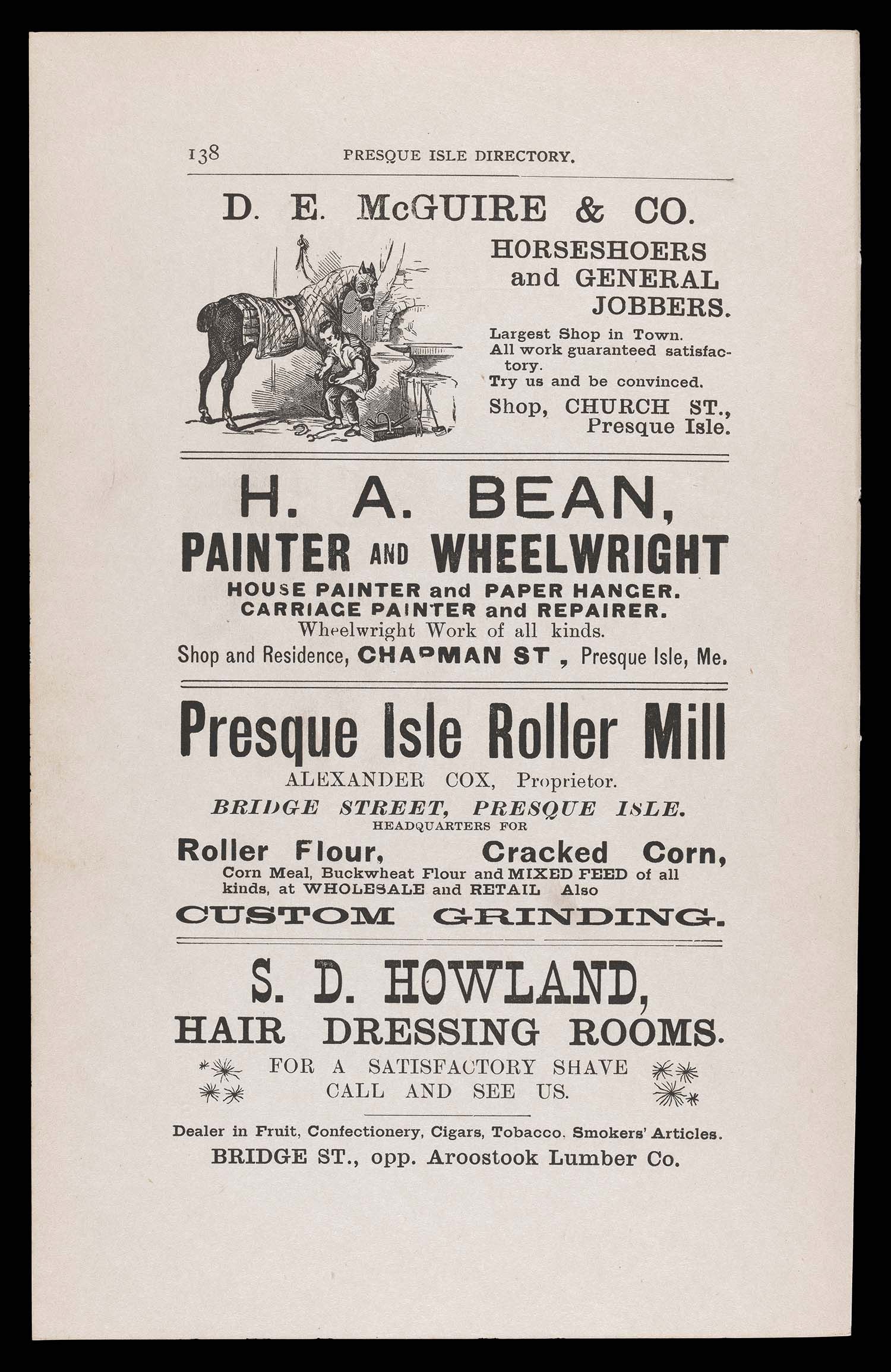 138 PRESQUE ISLE DIRECTORY.

D. E. McGUIRE & CO.

HORSESHOERS and GENERAL JOBBERS.

Largest Shop in Town.
All work guaranteed satisfactory.
Try us and be convinced.

Shop, CHURCH ST., Presque Isle.

H. A. BEAN,

PAINTER AND WHEELWRIGHT

HOUSE PAINTER and PAPER HANGER.
CARRIAGE PAINTER and REPAIRER.
Wheelwright Work of all kinds.
Shop and Residence, CHAPMAN ST , Presque Isle, Me.

Presque Isle Roller Mill

ALEXANDER COX, Proprietor.
BRIDGE STREET, PRESQUE ISLE.
HEADQUARTERS FOR
Roller Flour, Cracked Corn,
Corn Meal, Buckwheat Flour and MIXED FEED of all kinds, at WHOLESALE and RETAIL Also
CUSTOM GRINDING.

S. D. HOWLAND,

HAIR DRESSING ROOMS.

FOR A SATISFACTORY SHAVE CALL AND SEE US.

Dealer in Fruit, Confectionery, Cigars, Tobacco. Smokers' Articles.
BRIDGE ST., opp. Aroostook Lumber Co.